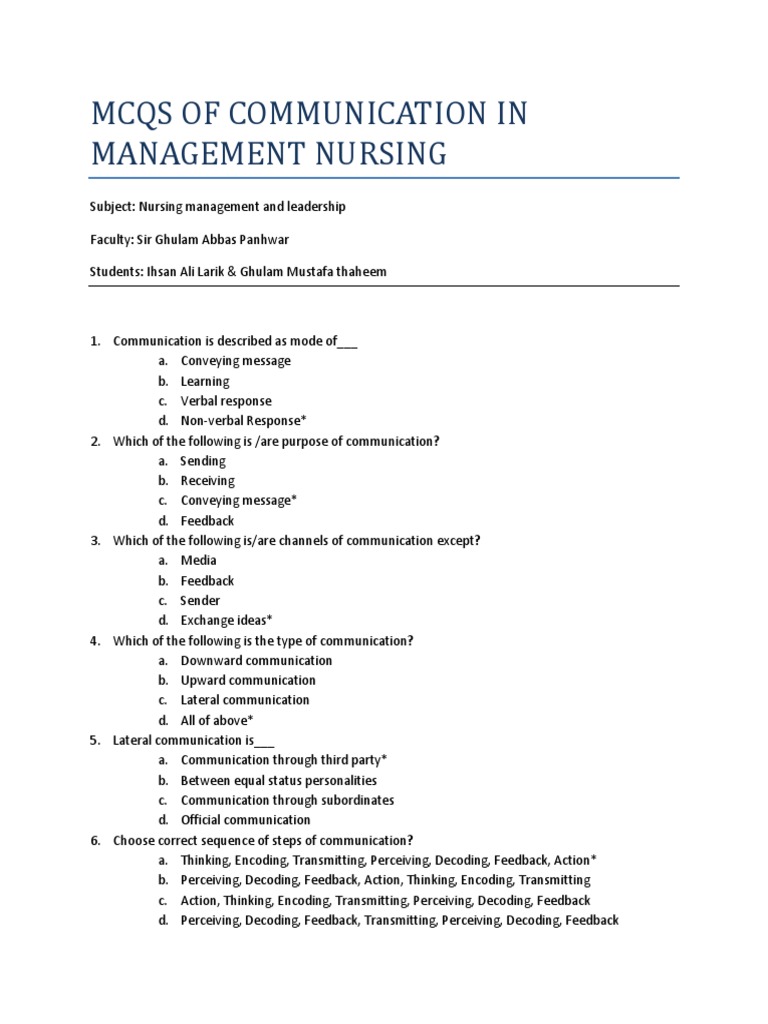 MCQS OF COMMUNICATION IN MANAGEMENT NURSING

Subject: Nursing management and leadership

Faculty: Sir Ghulam Abbas Panhwar

Students: Ihsan Ali Larik & Ghulam Mustafa thaheem

1. Communication is described as mode of___
a. Conveying message
b. Learning
c. Verbal response
d. Non-verbal Response*
2. Which of the following is /are purpose of communication?
a. Sending
b. Receiving
c. Conveying message*
d. Feedback
3. Which of the following is/are channels of communication except?
a. Media
b. Feedback
c. Sender
d. Exchange ideas*
4. Which of the following is the type of communication?
a. Downward communication
b. Upward communication
c. Lateral communication
d. All of above*
5. Lateral communication is___
a. Communication through third party*
b. Between equal status personalities
c. Communication through subordinates
d. Official communication
6. Choose correct sequence of steps of communication?
a. Thinking, Encoding, Transmitting, Perceiving, Decoding, Feedback, Action*
b. Perceiving, Decoding, Feedback, Action, Thinking, Encoding, Transmitting
c. Action, Thinking, Encoding, Transmitting, Perceiving, Decoding, Feedback
d. Perceiving, Decoding, Feedback, Transmitting, Perceiving, Decoding, Feedback